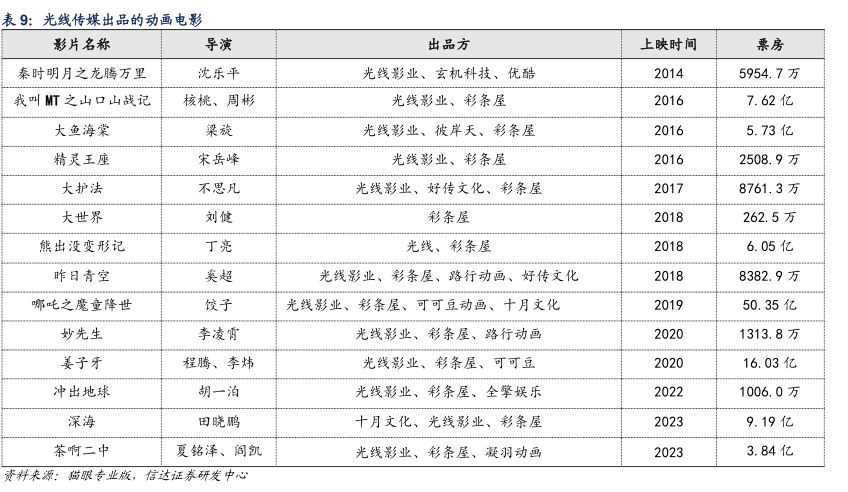 表 9：光线传媒出品的动画电影

| 影片名称 | 导演 | 出品方 | 上映时间 | 票房 |
|---|---|---|---|---|
| 秦时明月之龙腾万里 | 沈乐平 | 光线影业、玄机科技、优酷 | 2014 | 5954.7 万 |
| 我叫 MT 之山口山战记 | 核桃、周彬 | 光线影业、彩条屋 | 2016 | 7.62 亿 |
| 大鱼海棠 | 梁旋 | 光线影业、彼岸天、彩条屋 | 2016 | 5.73 亿 |
| 精灵王座 | 宋岳峰 | 光线影业、彩条屋 | 2016 | 2508.9 万 |
| 大护法 | 不思凡 | 光线影业、好传文化、彩条屋 | 2017 | 8761.3 万 |
| 大世界 | 刘健 | 彩条屋 | 2018 | 262.5 万 |
| 熊出没变形记 | 丁亮 | 光线、彩条屋 | 2018 | 6.05 亿 |
| 昨日青空 | 奚超 | 光线影业、彩条屋、路行动画、好传文化 | 2018 | 8382.9 万 |
| 哪吒之魔童降世 | 饺子 | 光线影业、彩条屋、可可豆动画、十月文化 | 2019 | 50.35 亿 |
| 妙先生 | 李凌霄 | 光线影业、彩条屋、路行动画 | 2020 | 1313.8 万 |
| 姜子牙 | 程腾、李炜 | 光线影业、彩条屋、可可豆 | 2020 | 16.03 亿 |
| 冲出地球 | 胡一泊 | 光线影业、彩条屋、全擎娱乐 | 2022 | 1006.0 万 |
| 深海 | 田晓鹏 | 十月文化、光线影业、彩条屋 | 2023 | 9.19 亿 |
| 茶啊二中 | 夏铭泽、阎凯 | 光线影业、彩条屋、凝羽动画 | 2023 | 3.84 亿 |

资料来源：猫眼专业版，信达证券研发中心